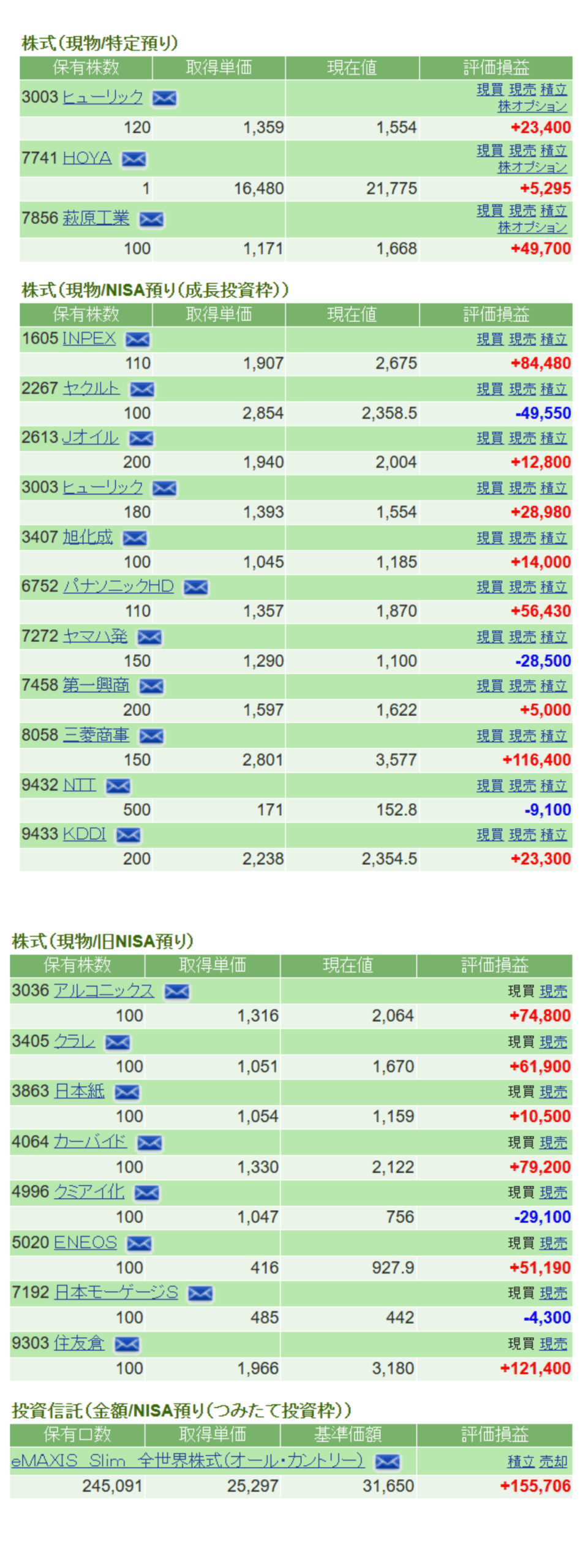 株式(現物/特定預り)

| 保有株数 | 取得単価 | 現在値 | 評価損益 |
|---|---|---|---|
| 3003 ヒューリック | | | 現買 現売 積立 株オプション |
| 120 | 1,359 | 1,554 | +23,400 |
| 7741 HOYA | | | 現買 現売 積立 株オプション |
| 1 | 16,480 | 21,775 | +5,295 |
| 7856 萩原工業 | | | 現買 現売 積立 株オプション |
| 100 | 1,171 | 1,668 | +49,700 |

株式(現物/NISA預り(成長投資枠))

| 保有株数 | 取得単価 | 現在値 | 評価損益 |
|---|---|---|---|
| 1605 INPEX | | | 現買 現売 積立 |
| 110 | 1,907 | 2,675 | +84,480 |
| 2267 ヤクルト | | | 現買 現売 積立 |
| 100 | 2,854 | 2,358.5 | -49,550 |
| 2613 Jオイル | | | 現買 現売 積立 |
| 200 | 1,940 | 2,004 | +12,800 |
| 3003 ヒューリック | | | 現買 現売 積立 |
| 180 | 1,393 | 1,554 | +28,980 |
| 3407 旭化成 | | | 現買 現売 積立 |
| 100 | 1,045 | 1,185 | +14,000 |
| 6752 パナソニックHD | | | 現買 現売 積立 |
| 110 | 1,357 | 1,870 | +56,430 |
| 7272 ヤマハ発 | | | 現買 現売 積立 |
| 150 | 1,290 | 1,100 | -28,500 |
| 7458 第一興商 | | | 現買 現売 積立 |
| 200 | 1,597 | 1,622 | +5,000 |
| 8058 三菱商事 | | | 現買 現売 積立 |
| 150 | 2,801 | 3,577 | +116,400 |
| 9432 NTT | | | 現買 現売 積立 |
| 500 | 171 | 152.8 | -9,100 |
| 9433 KDDI | | | 現買 現売 積立 |
| 200 | 2,238 | 2,354.5 | +23,300 |

株式(現物/旧NISA預り)

| 保有株数 | 取得単価 | 現在値 | 評価損益 |
|---|---|---|---|
| 3036 アルコニックス | | | 現買 現売 |
| 100 | 1,316 | 2,064 | +74,800 |
| 3405 クラレ | | | 現買 現売 |
| 100 | 1,051 | 1,670 | +61,900 |
| 3863 日本紙 | | | 現買 現売 |
| 100 | 1,054 | 1,159 | +10,500 |
| 4064 カーバイド | | | 現買 現売 |
| 100 | 1,330 | 2,122 | +79,200 |
| 4996 クミアイ化 | | | 現買 現売 |
| 100 | 1,047 | 756 | -29,100 |
| 5020 ENEOS | | | 現買 現売 |
| 100 | 416 | 927.9 | +51,190 |
| 7192 日本モーゲージS | | | 現買 現売 |
| 100 | 485 | 442 | -4,300 |
| 9303 住友倉 | | | 現買 現売 |
| 100 | 1,966 | 3,180 | +121,400 |

投資信託(金額/NISA預り(つみたて投資枠))

| 保有口数 | 取得単価 | 基準価額 | 評価損益 |
|---|---|---|---|
| eMAXIS Slim 全世界株式(オール・カントリー) | | | 積立 売却 |
| 245,091 | 25,297 | 31,650 | +155,706 |